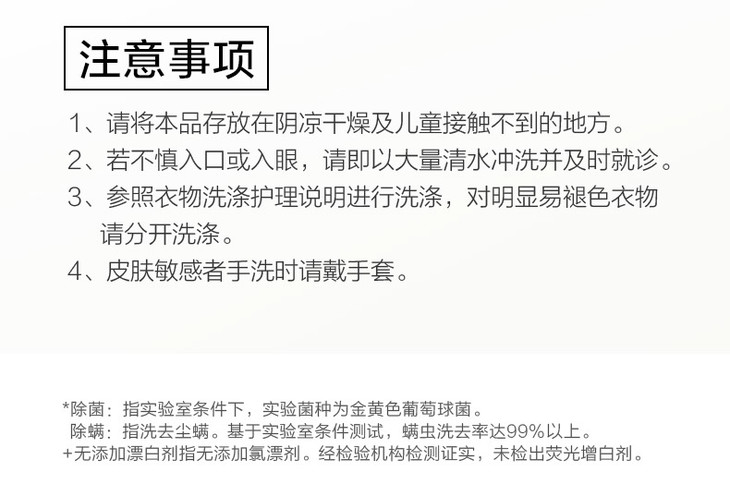 注意事项

1、请将本品存放在阴凉干燥及儿童接触不到的地方。

2、若不慎入口或入眼，请即以大量清水冲洗并及时就诊。

3、参照衣物洗涤护理说明进行洗涤，对明显易褪色衣物请分开洗涤。

4、皮肤敏感者手洗时请戴手套。

*除菌：指实验室条件下，实验菌种为金黄色葡萄球菌。
除螨：指洗去尘螨。基于实验室条件测试，螨虫洗去率达99%以上。
+无添加漂白剂指无添加氯漂剂。经检验机构检测证实，未检出荧光增白剂。